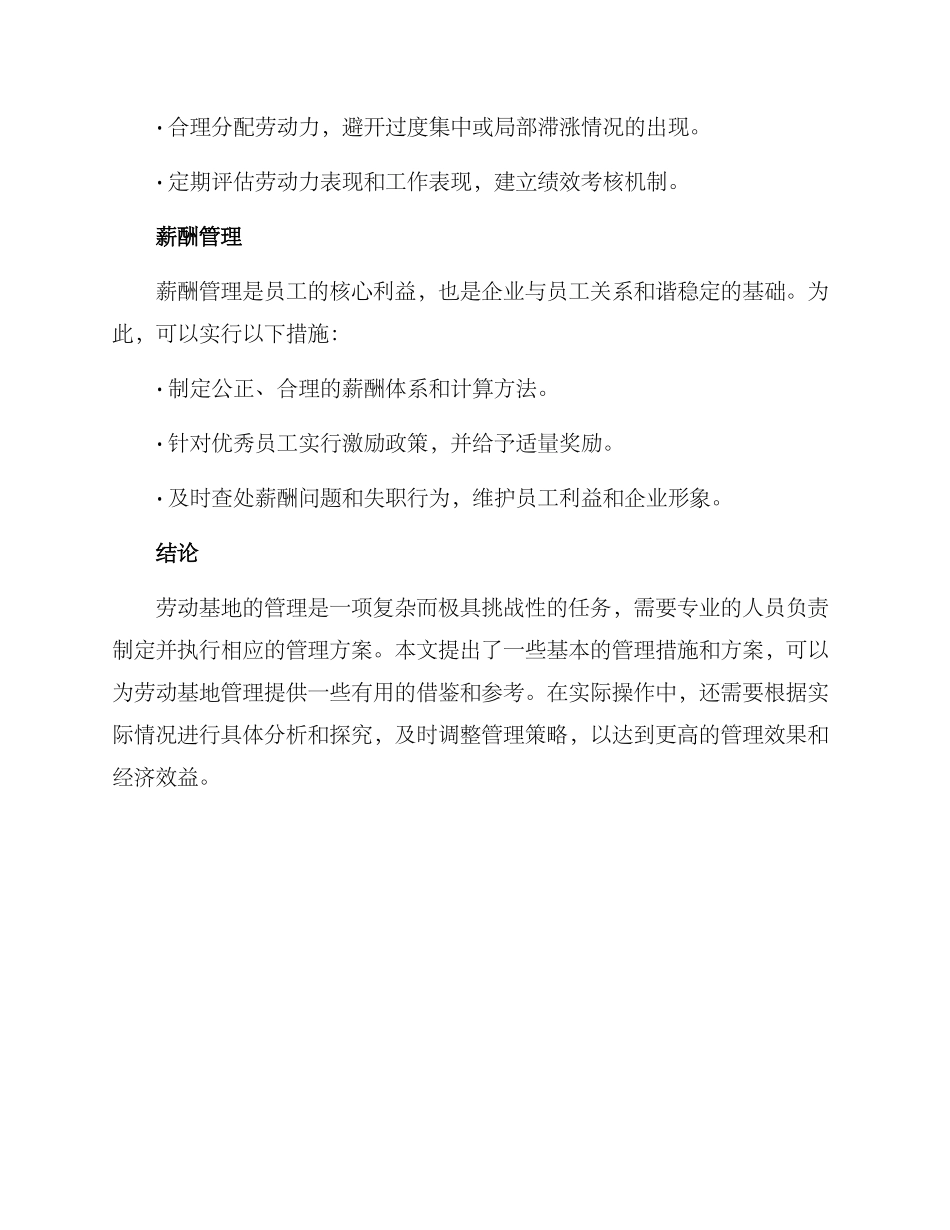 · 合理分配劳动力，避开过度集中或局部滞涨情况的出现。

· 定期评估劳动力表现和工作表现，建立绩效考核机制。

薪酬管理

薪酬管理是员工的核心利益，也是企业与员工关系和谐稳定的基础。为此，可以实行以下措施：

· 制定公正、合理的薪酬体系和计算方法。

· 针对优秀员工实行激励政策，并给予适量奖励。

· 及时查处薪酬问题和失职行为，维护员工利益和企业形象。

结论

劳动基地的管理是一项复杂而极具挑战性的任务，需要专业的人员负责制定并执行相应的管理方案。本文提出了一些基本的管理措施和方案，可以为劳动基地管理提供一些有用的借鉴和参考。在实际操作中，还需要根据实际情况进行具体分析和探究，及时调整管理策略，以达到更高的管理效果和经济效益。